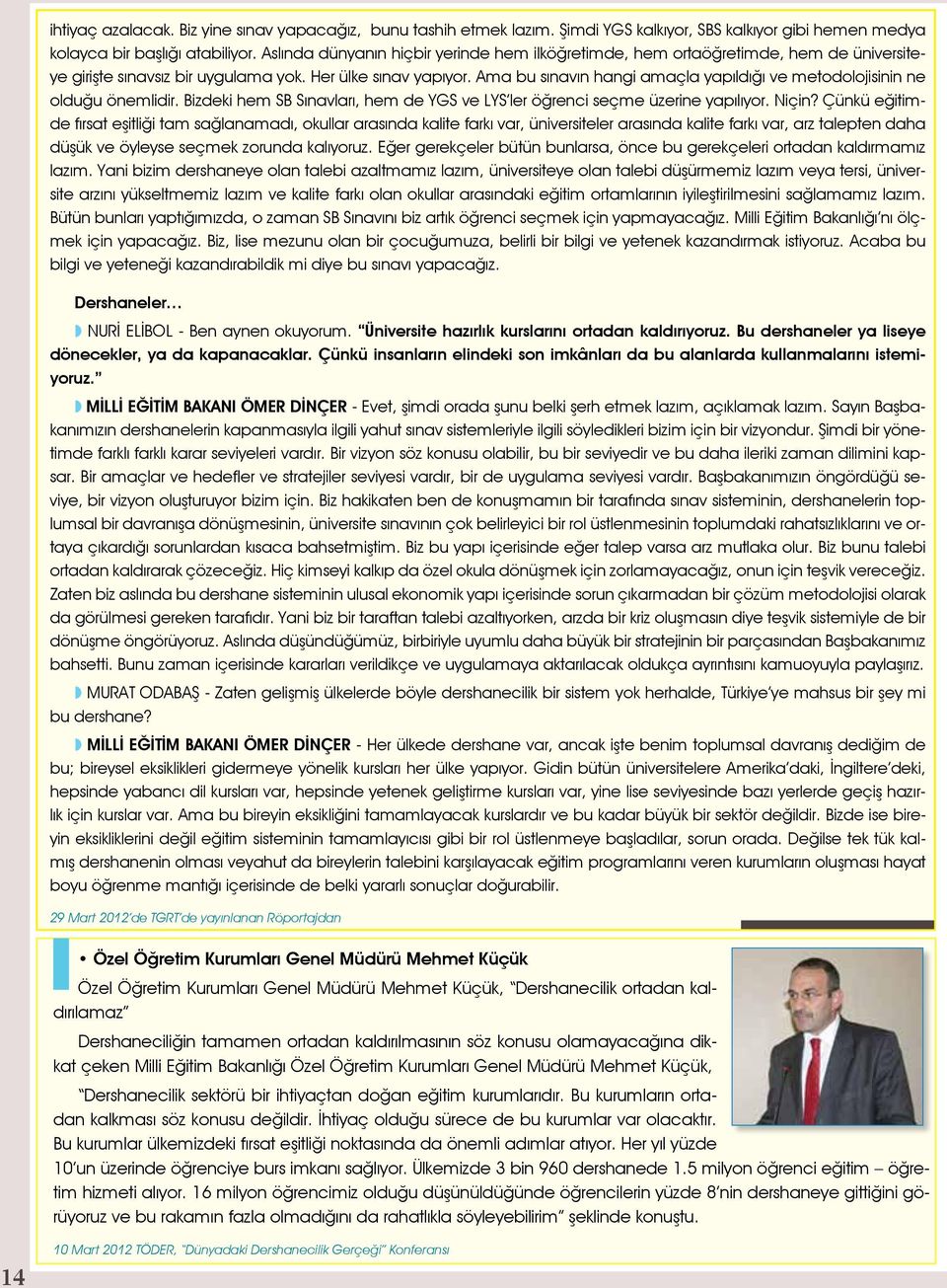 ihtiyaç azalacak. Biz yine sınav yapacağız, bunu tashih etmek lazım. Şimdi YGS kalkıyor, SBS kalkıyor gibi hemen medya kolayca bir başlığı atabiliyor. Aslında dünyanın hiçbir yerinde hem ilköğretimde, hem ortaöğretimde, hem de üniversiteye girişte sınavsız bir uygulama yok. Her ülke sınav yapıyor. Ama bu sınavın hangi amaçla yapıldığı ve metodolojisinin ne olduğu önemlidir. Bizdeki hem SB Sınavları, hem de YGS ve LYS'ler öğrenci seçme üzerine yapılıyor. Niçin? Çünkü eğitimde fırsat eşitliği tam sağlanamadı, okullar arasında kalite farkı var, üniversiteler arasında kalite farkı var, arz talepten daha düşük ve öyleyse seçmek zorunda kalıyoruz. Eğer gerekçeler bütün bunlarsa, önce bu gerekçeleri ortadan kaldırmamız lazım. Yani bizim dershaneye olan talebi azaltmamız lazım, üniversiteye olan talebi düşürmemiz lazım veya tersi, üniversite arzını yükseltmemiz lazım ve kalite farkı olan okullar arasındaki eğitim ortamlarının iyileştirilmesini sağlamamız lazım. Bütün bunları yaptığımızda, o zaman SB Sınavını biz artık öğrenci seçmek için yapmayacağız. Milli Eğitim Bakanlığı'nı ölçmek için yapacağız. Biz, lise mezunu olan bir çocuğumuza, belirli bir bilgi ve yetenek kazandırmak istiyoruz. Acaba bu bilgi ve yeteneği kazandırabildik mi diye bu sınavı yapacağız.

Dershaneler…

NURİ ELİBOL - Ben aynen okuyorum. "Üniversite hazırlık kurslarını ortadan kaldırıyoruz. Bu dershaneler ya liseye dönecekler, ya da kapanacaklar. Çünkü insanların elindeki son imkânları da bu alanlarda kullanmalarını istemiyoruz."

MİLLİ EĞİTİM BAKANI ÖMER DİNÇER - Evet, şimdi orada şunu belki şerh etmek lazım, açıklamak lazım. Sayın Başbakanımızın dershanelerin kapanmasıyla ilgili yahut sınav sistemleriyle ilgili söyledikleri bizim için bir vizyondur. Şimdi bir yönetimde farklı farklı karar seviyeleri vardır. Bir vizyon söz konusu olabilir, bu bir seviyedir ve bu daha ileriki zaman dilimini kapsar. Bir amaçlar ve hedefler ve stratejiler seviyesi vardır, bir de uygulama seviyesi vardır. Başbakanımızın öngördüğü seviye, bir vizyon oluşturuyor bizim için. Biz hakikaten ben de konuşmamın bir tarafında sınav sisteminin, dershanelerin toplumsal bir davranışa dönüşmesinin, üniversite sınavının çok belirleyici bir rol üstlenmesinin toplumdaki rahatsızlıklarını ve ortaya çıkardığı sorunlardan kısaca bahsetmiştim. Biz bu yapı içerisinde eğer talep varsa arz mutlaka olur. Biz bunu talebi ortadan kaldırarak çözeceğiz. Hiç kimseyi kalkıp da özel okula dönüşmek için zorlamayacağız, onun için teşvik vereceğiz. Zaten biz aslında bu dershane sisteminin ulusal ekonomik yapı içerisinde sorun çıkarmadan bir çözüm metodolojisi olarak da görülmesi gereken tarafıdır. Yani biz bir taraftan talebi azaltıyorken, arzda bir kriz oluşmasın diye teşvik sistemiyle de bir dönüşme öngörüyoruz. Aslında düşündüğümüz, birbiriyle uyumlu daha büyük bir stratejinin bir parçasından Başbakanımız bahsetti. Bunu zaman içerisinde kararları verildikçe ve uygulamaya aktarılacak oldukça ayrıntısını kamuoyuyla paylaşırız.

MURAT ODABAŞ - Zaten gelişmiş ülkelerde böyle dershanecilik bir sistem yok herhalde, Türkiye'ye mahsus bir şey mi bu dershane?

MİLLİ EĞİTİM BAKANI ÖMER DİNÇER - Her ülkede dershane var, ancak işte benim toplumsal davranış dediğim de bu; bireysel eksiklikleri gidermeye yönelik kursları her ülke yapıyor. Gidin bütün üniversitelere Amerika'daki, İngiltere'deki, hepsinde yabancı dil kursları var, hepsinde yetenek geliştirme kursları var, yine lise seviyesinde bazı yerlerde geçiş hazırlık için kurslar var. Ama bu bireyin eksikliğini tamamlayacak kurslardır ve bu kadar büyük bir sektör değildir. Bizde ise bireyin eksikliklerini değil eğitim sisteminin tamamlayıcısı gibi bir rol üstlenmeye başladılar, sorun orada. Değilse tek tük kalmış dershanenin olması veyahut da bireylerin talebini karşılayacak eğitim programlarını veren kurumların oluşması hayat boyu öğrenme mantığı içerisinde de belki yararlı sonuçlar doğurabilir.

29 Mart 2012'de TGRT'de yayınlanan Röportajdan

• Özel Öğretim Kurumları Genel Müdürü Mehmet Küçük

Özel Öğretim Kurumları Genel Müdürü Mehmet Küçük, "Dershanecilik ortadan kaldırılamaz"

Dershaneciliğin tamamen ortadan kaldırılmasının söz konusu olamayacağına dikkat çeken Milli Eğitim Bakanlığı Özel Öğretim Kurumları Genel Müdürü Mehmet Küçük,

"Dershanecilik sektörü bir ihtiyaçtan doğan eğitim kurumlarıdır. Bu kurumların ortadan kalkması söz konusu değildir. İhtiyaç olduğu sürece de bu kurumlar var olacaktır. Bu kurumlar ülkemizdeki fırsat eşitliği noktasında da önemli adımlar atıyor. Her yıl yüzde 10'un üzerinde öğrenciye burs imkanı sağlıyor. Ülkemizde 3 bin 960 dershanede 1.5 milyon öğrenci eğitim – öğretim hizmeti alıyor. 16 milyon öğrencimiz olduğu düşünüldüğünde öğrencilerin yüzde 8'nin dershaneye gittiğini görüyoruz ve bu rakamın fazla olmadığını da rahatlıkla söyleyebilirim" şeklinde konuştu.

10 Mart 2012 TÖDER, "Dünyadaki Dershanecilik Gerçeği" Konferansı

14